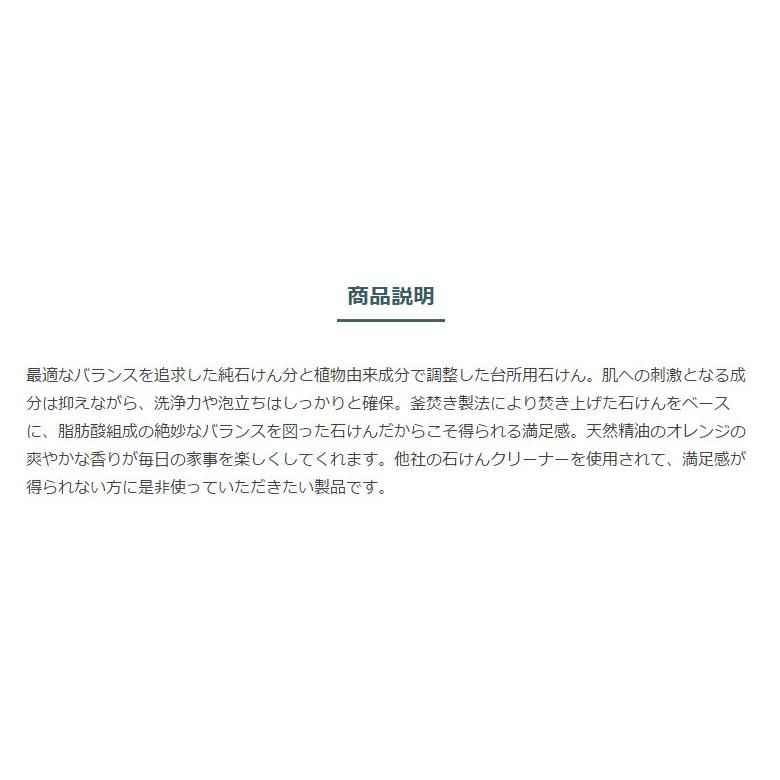 商品説明

最適なバランスを追求した純石けん分と植物由来成分で調整した台所用石けん。肌への刺激となる成分は抑えながら、洗浄力や泡立ちはしっかりと確保。釜焚き製法により焚き上げた石けんをベースに、脂肪酸組成の絶妙なバランスを図った石けんだからこそ得られる満足感。天然精油のオレンジの爽やかな香りが毎日の家事を楽しくしてくれます。他社の石けんクリーナーを使用されて、満足感が得られない方に是非使っていただきたい製品です。